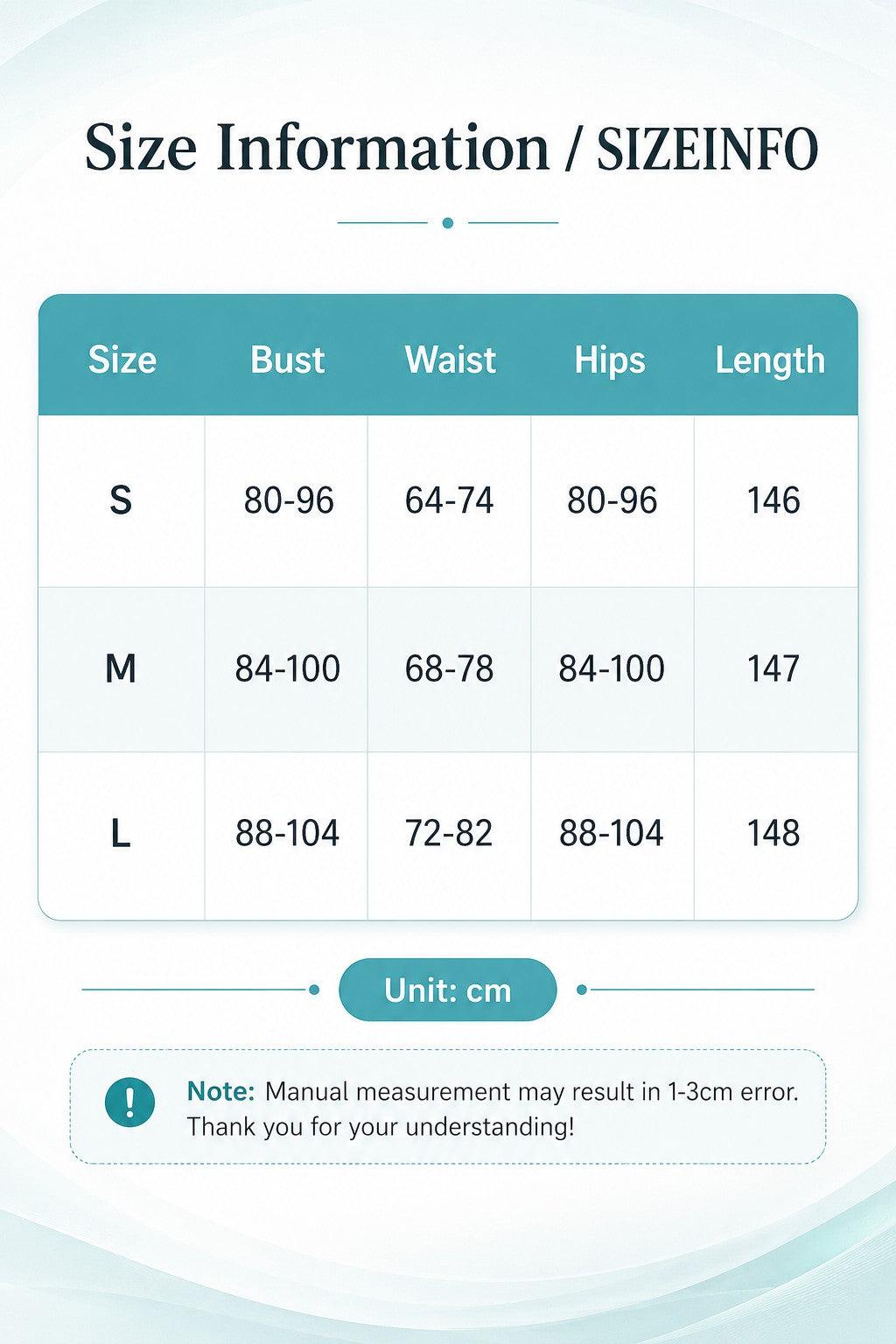 Size Information / SIZEINFO

| Size | Bust | Waist | Hips | Length |
|---|---|---|---|---|
| S | 80-96 | 64-74 | 80-96 | 146 |
| M | 84-100 | 68-78 | 84-100 | 147 |
| L | 88-104 | 72-82 | 88-104 | 148 |

Unit: cm

! Note: Manual measurement may result in 1-3cm error. Thank you for your understanding!